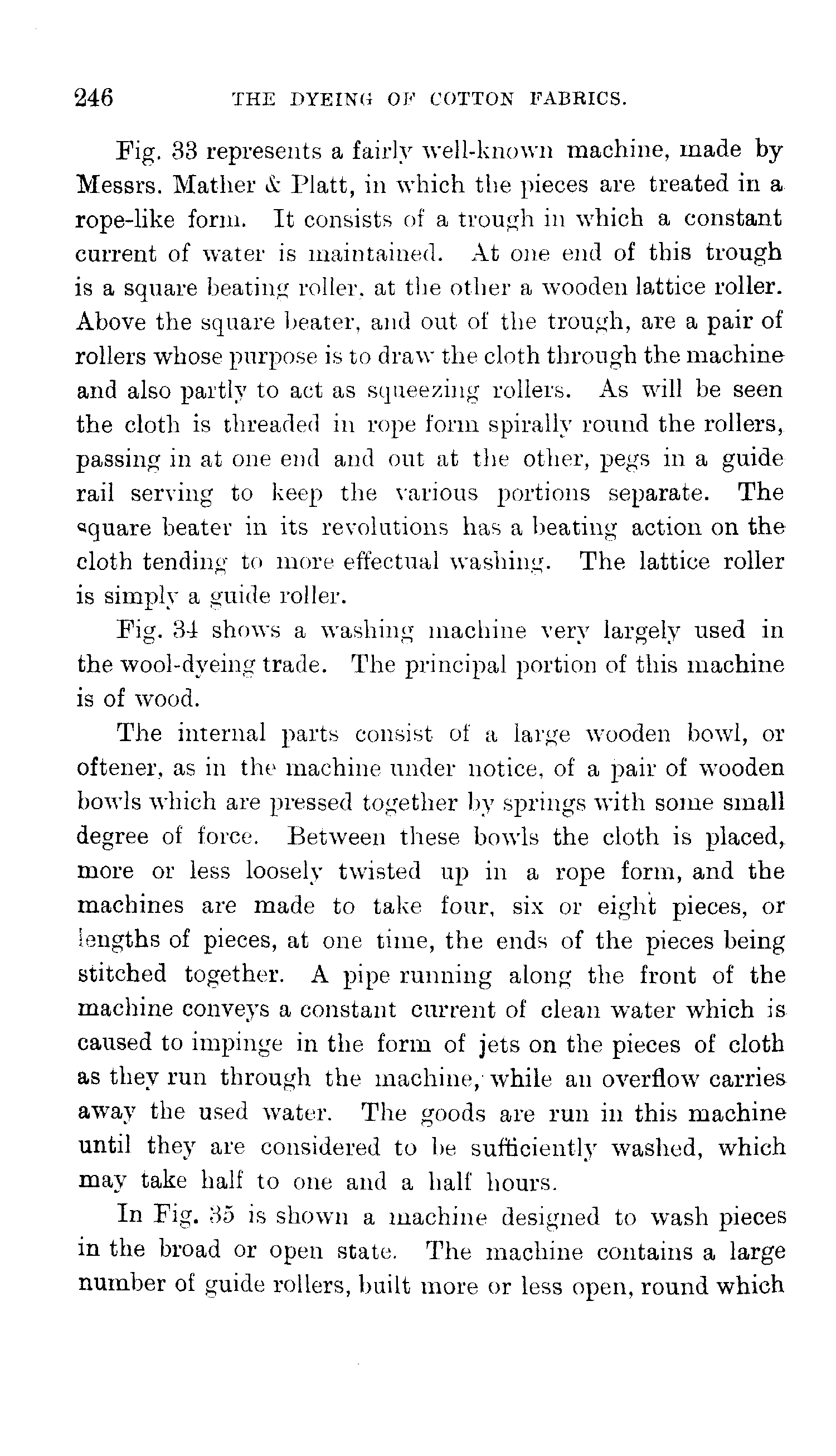 246 THE DYEING OF COTTON FABRICS.

Fig. 33 represents a fairly well-known machine, made by Messrs. Mather & Platt, in which the pieces are treated in a rope-like form. It consists of a trough in which a constant current of water is maintained. At one end of this trough is a square beating roller, at the other a wooden lattice roller. Above the square beater, and out of the trough, are a pair of rollers whose purpose is to draw the cloth through the machine and also partly to act as squeezing rollers. As will be seen the cloth is threaded in rope form spirally round the rollers, passing in at one end and out at the other, pegs in a guide rail serving to keep the various portions separate. The square beater in its revolutions has a beating action on the cloth tending to more effectual washing. The lattice roller is simply a guide roller.

Fig. 34 shows a washing machine very largely used in the wool-dyeing trade. The principal portion of this machine is of wood.

The internal parts consist of a large wooden bowl, or oftener, as in the machine under notice, of a pair of wooden bowls which are pressed together by springs with some small degree of force. Between these bowls the cloth is placed, more or less loosely twisted up in a rope form, and the machines are made to take four, six or eight pieces, or lengths of pieces, at one time, the ends of the pieces being stitched together. A pipe running along the front of the machine conveys a constant current of clean water which is caused to impinge in the form of jets on the pieces of cloth as they run through the machine, while an overflow carries away the used water. The goods are run in this machine until they are considered to be sufficiently washed, which may take half to one and a half hours.

In Fig. 35 is shown a machine designed to wash pieces in the broad or open state. The machine contains a large number of guide rollers, built more or less open, round which